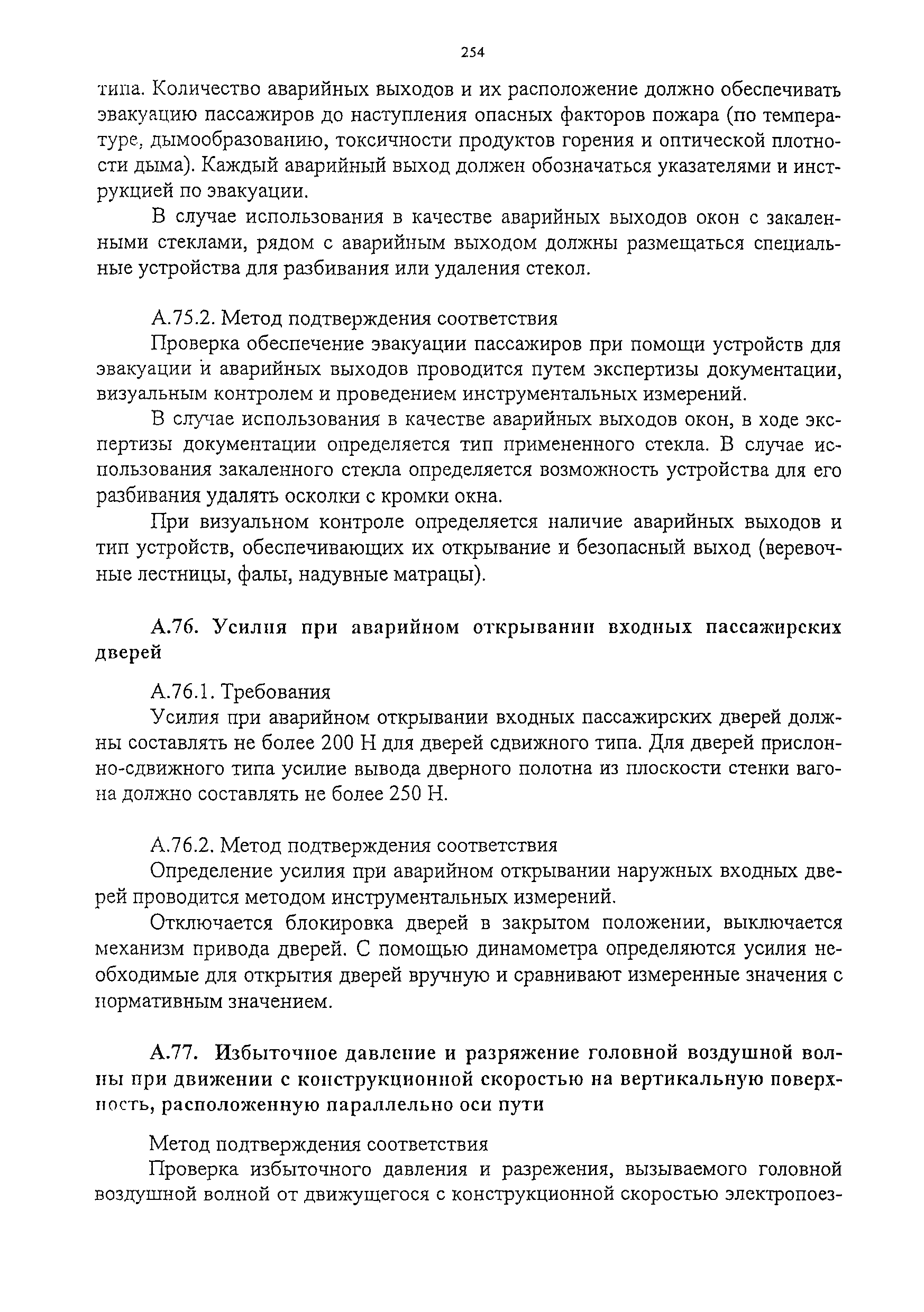 254

типа. Количество аварийных выходов и их расположение должно обеспечивать эвакуацию пассажиров до наступления опасных факторов пожара (по температуре, дымообразованию, токсичности продуктов горения и оптической плотности дыма). Каждый аварийный выход должен обозначаться указателями и инструкцией по эвакуации.

В случае использования в качестве аварийных выходов окон с закаленными стеклами, рядом с аварийным выходом должны размещаться специальные устройства для разбивания или удаления стекол.

А.75.2. Метод подтверждения соответствия

Проверка обеспечение эвакуации пассажиров при помощи устройств для эвакуации и аварийных выходов проводится путем экспертизы документации, визуальным контролем и проведением инструментальных измерений.

В случае использования в качестве аварийных выходов окон, в ходе экспертизы документации определяется тип примененного стекла. В случае использования закаленного стекла определяется возможность устройства для его разбивания удалять осколки с кромки окна.

При визуальном контроле определяется наличие аварийных выходов и тип устройств, обеспечивающих их открывание и безопасный выход (веревочные лестницы, фалы, надувные матрацы).

А.76. Усилия при аварийном открывании входных пассажирских дверей

А.76.1. Требования

Усилия при аварийном открывании входных пассажирских дверей должны составлять не более 200 Н для дверей сдвижного типа. Для дверей прислонно-сдвижного типа усилие вывода дверного полотна из плоскости стенки вагона должно составлять не более 250 Н.

А.76.2. Метод подтверждения соответствия

Определение усилия при аварийном открывании наружных входных дверей проводится методом инструментальных измерений.

Отключается блокировка дверей в закрытом положении, выключается механизм привода дверей. С помощью динамометра определяются усилия необходимые для открытия дверей вручную и сравнивают измеренные значения с нормативным значением.

А.77. Избыточное давление и разряжение головной воздушной волны при движении с конструкционной скоростью на вертикальную поверхность, расположенную параллельно оси пути

Метод подтверждения соответствия

Проверка избыточного давления и разрежения, вызываемого головной воздушной волной от движущегося с конструкционной скоростью электропоез-